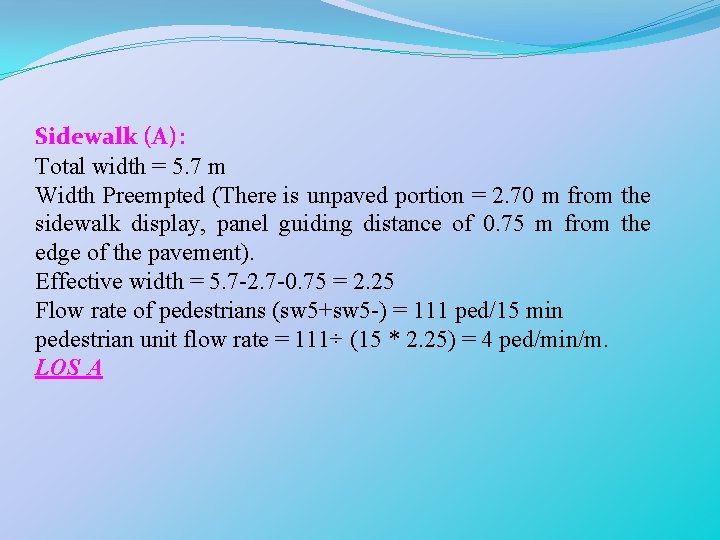 Sidewalk (A):
Total width = 5.7 m
Width Preempted (There is unpaved portion = 2.70 m from the sidewalk display, panel guiding distance of 0.75 m from the edge of the pavement).
Effective width = 5.7-2.7-0.75 = 2.25
Flow rate of pedestrians (sw5+sw5-) = 111 ped/15 min
pedestrian unit flow rate = 111÷ (15 * 2.25) = 4 ped/min/m.
LOS A